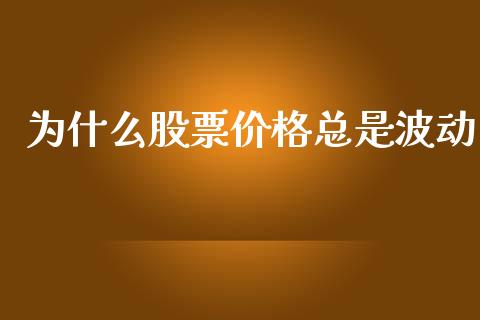 为什么股票价格总是波动